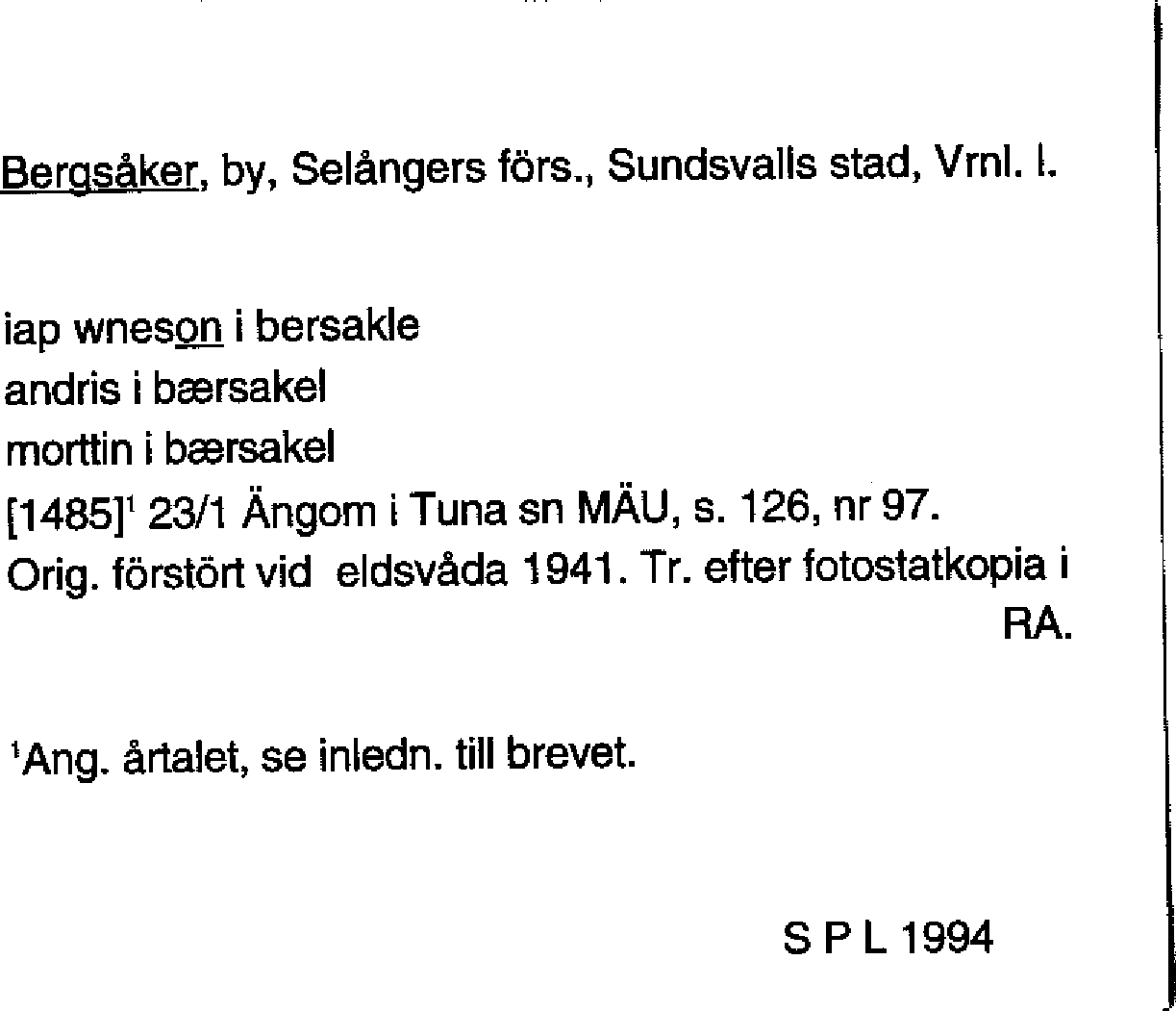 Bergsåker, by, Selångers förs., Sundsvalls stad, Vrnl. l.

iap wneson i bersakle
andris i bærsakel
morttin i bærsakel
[1485]$^{1}$ 23/1 Ängom i Tuna sn MÄU, s. 126, nr 97.
Orig. förstört vid eldsvåda 1941. Tr. efter fotostatkopia i RA.

$^{1}$Ang. årtalet, se inledn. till brevet.

S P L 1994